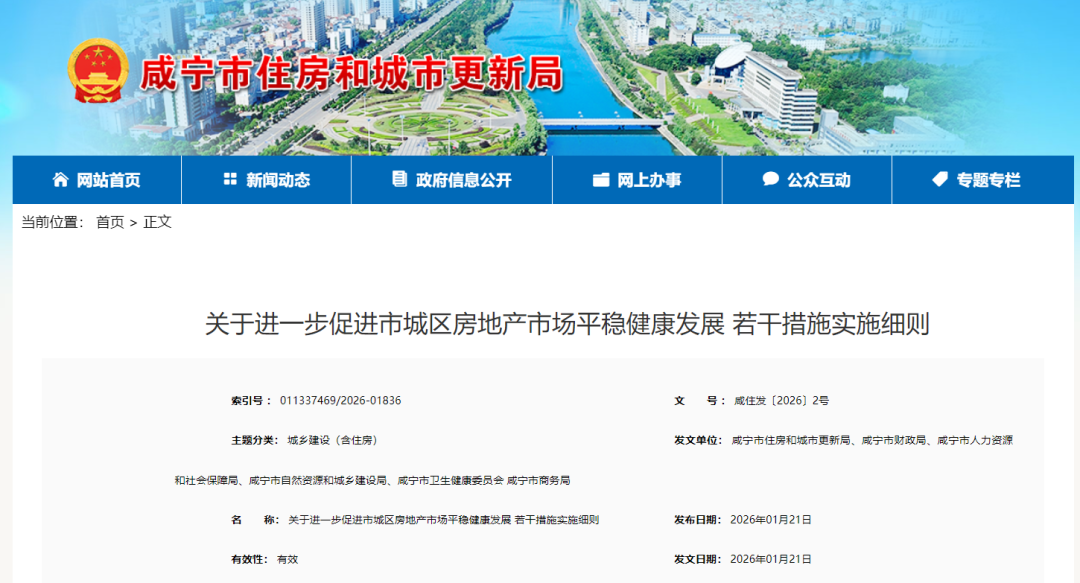 咸宁市住房和城市更新局

网站首页 新闻动态 政府信息公开 网上办事 公众互动 专题专栏

当前位置： 首页 > 正文

关于进一步促进市城区房地产市场平稳健康发展 若干措施实施细则

索引号： 011337469/2026-01836

文 号： 咸住发〔2026〕2号

主题分类： 城乡建设（含住房）

发文单位： 咸宁市住房和城市更新局、咸宁市财政局、咸宁市人力资源和社会保障局、咸宁市自然资源和城乡建设局、咸宁市卫生健康委员会 咸宁市商务局

名 称： 关于进一步促进市城区房地产市场平稳健康发展 若干措施实施细则

发布日期： 2026年01月21日

有效性： 有效

发文日期： 2026年01月21日